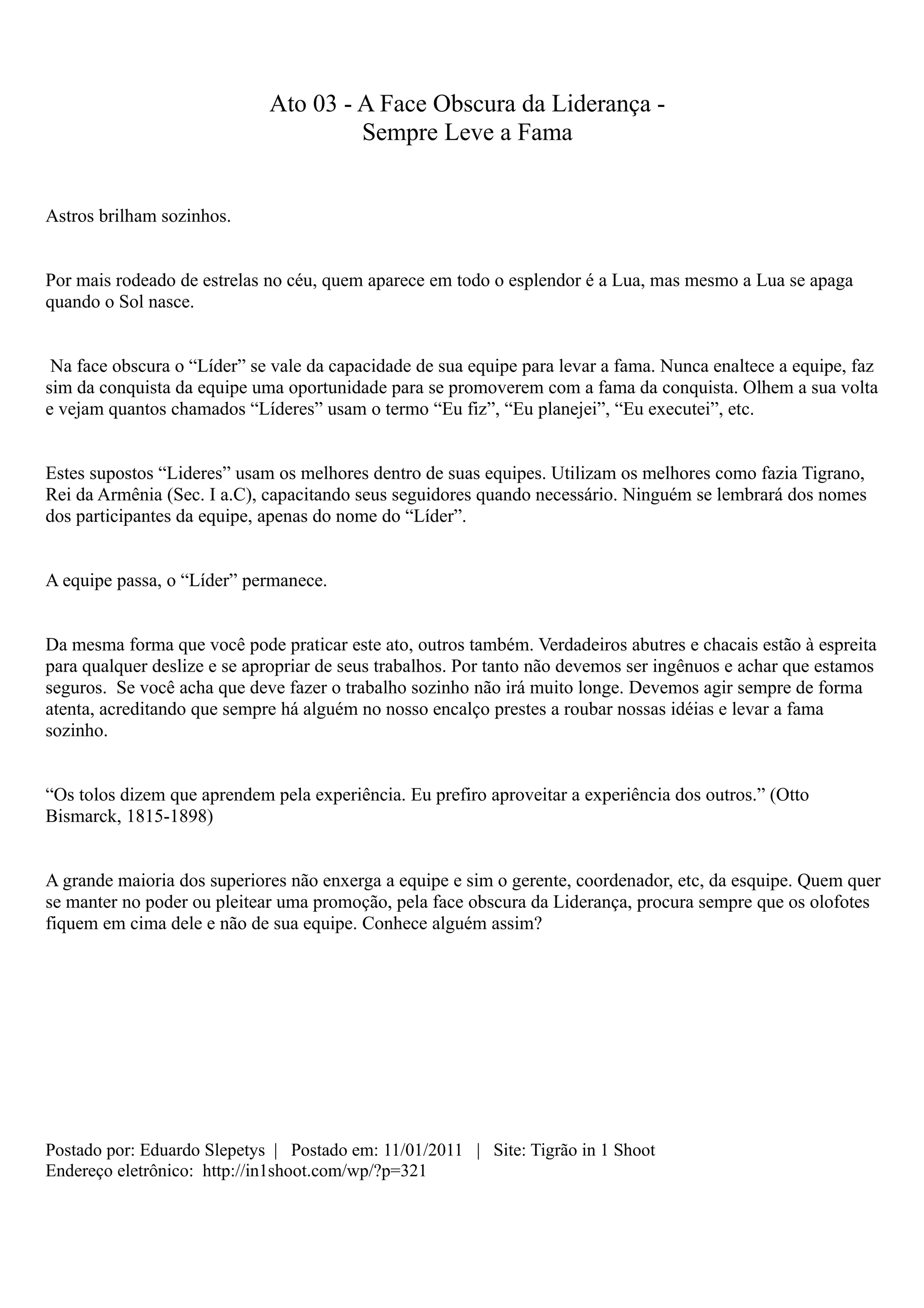 Ato 03 - A Face Obscura da Liderança - Sempre Leve a Fama

Astros brilham sozinhos.

Por mais rodeado de estrelas no céu, quem aparece em todo o esplendor é a Lua, mas mesmo a Lua se apaga quando o Sol nasce.

Na face obscura o “Líder” se vale da capacidade de sua equipe para levar a fama. Nunca enaltece a equipe, faz sim da conquista da equipe uma oportunidade para se promoverem com a fama da conquista. Olhem a sua volta e vejam quantos chamados “Líderes” usam o termo “Eu fiz”, “Eu planejei”, “Eu executei”, etc.

Estes supostos “Lideres” usam os melhores dentro de suas equipes. Utilizam os melhores como fazia Tigrano, Rei da Armênia (Sec. I a.C), capacitando seus seguidores quando necessário. Ninguém se lembrará dos nomes dos participantes da equipe, apenas do nome do “Líder”.

A equipe passa, o “Líder” permanece.

Da mesma forma que você pode praticar este ato, outros também. Verdadeiros abutres e chacais estão à espreita para qualquer deslize e se apropriar de seus trabalhos. Por tanto não devemos ser ingênuos e achar que estamos seguros. Se você acha que deve fazer o trabalho sozinho não irá muito longe. Devemos agir sempre de forma atenta, acreditando que sempre há alguém no nosso encalço prestes a roubar nossas idéias e levar a fama sozinho.

“Os tolos dizem que aprendem pela experiência. Eu prefiro aproveitar a experiência dos outros.” (Otto Bismarck, 1815-1898)

A grande maioria dos superiores não enxerga a equipe e sim o gerente, coordenador, etc, da esquipe. Quem quer se manter no poder ou pleitear uma promoção, pela face obscura da Liderança, procura sempre que os olofotes fiquem em cima dele e não de sua equipe. Conhece alguém assim?

Postado por: Eduardo Slepetys | Postado em: 11/01/2011 | Site: Tigrão in 1 Shoot
Endereço eletrônico: http://in1shoot.com/wp/?p=321